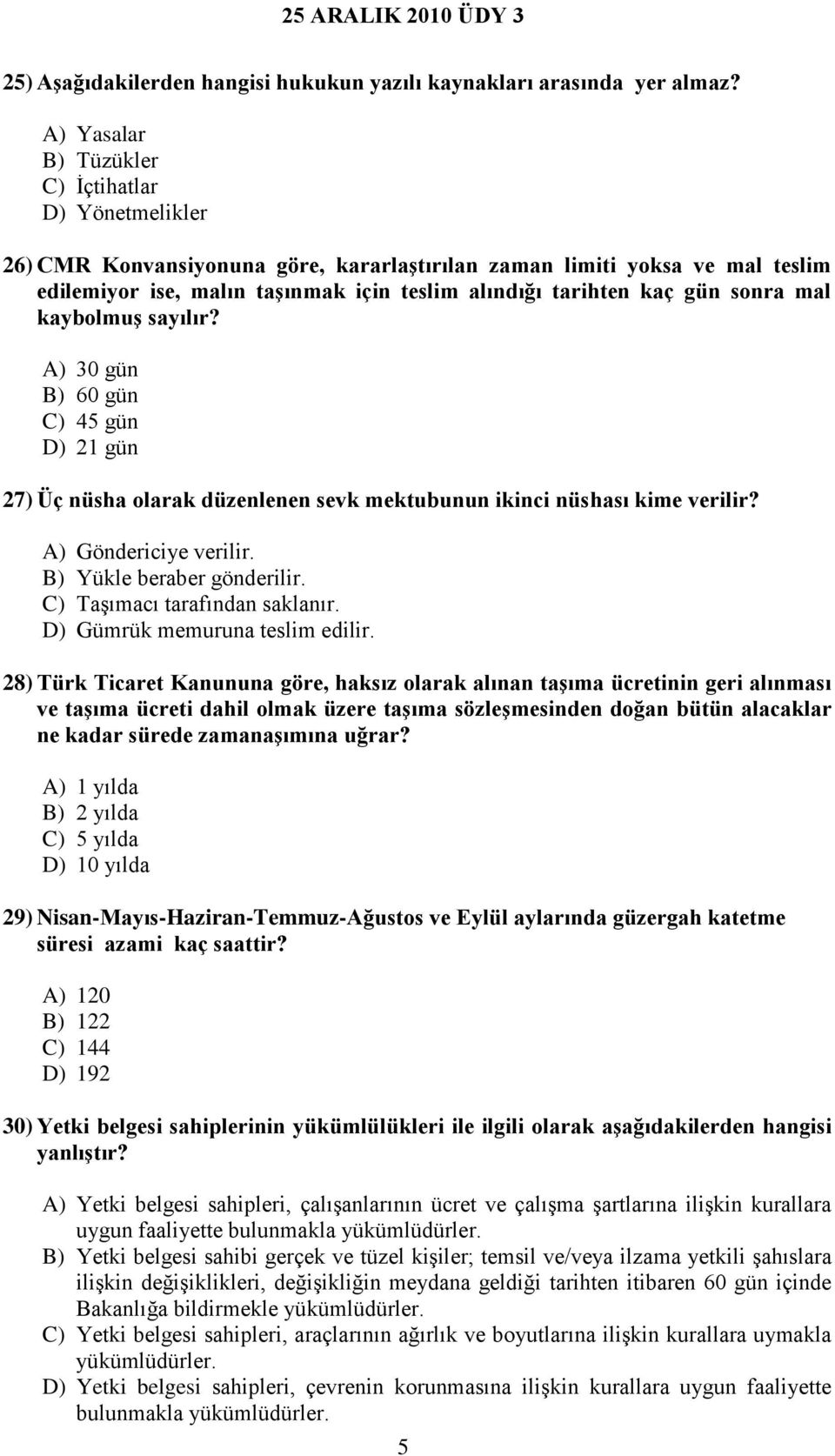 25 ARALIK 2010 ÜDY 3

25) Aşağıdakilerden hangisi hukukun yazılı kaynakları arasında yer almaz?

A) Yasalar
B) Tüzükler
C) İçtihatlar
D) Yönetmelikler

26) CMR Konvansiyonuna göre, kararlaştırılan zaman limiti yoksa ve mal teslim edilemiyor ise, malın taşınmak için teslim alındığı tarihten kaç gün sonra mal kaybolmuş sayılır?

A) 30 gün
B) 60 gün
C) 45 gün
D) 21 gün

27) Üç nüsha olarak düzenlenen sevk mektubunun ikinci nüshası kime verilir?

A) Göndericiye verilir.
B) Yükle beraber gönderilir.
C) Taşımacı tarafından saklanır.
D) Gümrük memuruna teslim edilir.

28) Türk Ticaret Kanununa göre, haksız olarak alınan taşıma ücretinin geri alınması ve taşıma ücreti dahil olmak üzere taşıma sözleşmesinden doğan bütün alacaklar ne kadar sürede zamanaşımına uğrar?

A) 1 yılda
B) 2 yılda
C) 5 yılda
D) 10 yılda

29) Nisan-Mayıs-Haziran-Temmuz-Ağustos ve Eylül aylarında güzergah katetme süresi azami kaç saattir?

A) 120
B) 122
C) 144
D) 192

30) Yetki belgesi sahiplerinin yükümlülükleri ile ilgili olarak aşağıdakilerden hangisi yanlıştır?

A) Yetki belgesi sahipleri, çalışanlarının ücret ve çalışma şartlarına ilişkin kurallara uygun faaliyette bulunmakla yükümlüdürler.
B) Yetki belgesi sahibi gerçek ve tüzel kişiler; temsil ve/veya ilzama yetkili şahıslara ilişkin değişiklikleri, değişikliğin meydana geldiği tarihten itibaren 60 gün içinde Bakanlığa bildirmekle yükümlüdürler.
C) Yetki belgesi sahipleri, araçlarının ağırlık ve boyutlarına ilişkin kurallara uymakla yükümlüdürler.
D) Yetki belgesi sahipleri, çevrenin korunmasına ilişkin kurallara uygun faaliyette bulunmakla yükümlüdürler.

5